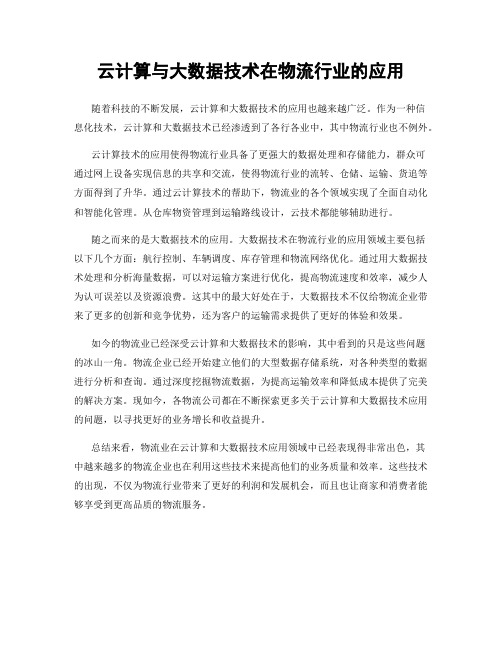 云计算与大数据技术在物流行业的应用

随着科技的不断发展，云计算和大数据技术的应用也越来越广泛。作为一种信息化技术，云计算和大数据技术已经渗透到了各行各业中，其中物流行业也不例外。

云计算技术的应用使得物流行业具备了更强大的数据处理和存储能力，群众可通过网上设备实现信息的共享和交流，使得物流行业的流转、仓储、运输、货追等方面得到了升华。通过云计算技术的帮助下，物流业的各个领域实现了全面自动化和智能化管理。从仓库物资管理到运输路线设计，云技术都能够辅助进行。

随之而来的是大数据技术的应用。大数据技术在物流行业的应用领域主要包括以下几个方面：航行控制、车辆调度、库存管理和物流网络优化。通过用大数据技术处理和分析海量数据，可以对运输方案进行优化，提高物流速度和效率，减少人为认可误差以及资源浪费。这其中的最大好处在于，大数据技术不仅给物流企业带来了更多的创新和竞争优势，还为客户的运输需求提供了更好的体验和效果。

如今的物流业已经深受云计算和大数据技术的影响，其中看到的只是这些问题的冰山一角。物流企业已经开始建立他们的大型数据存储系统，对各种类型的数据进行分析和查询。通过深度挖掘物流数据，为提高运输效率和降低成本提供了完美的解决方案。现如今，各物流公司都在不断探索更多关于云计算和大数据技术应用的问题，以寻找更好的业务增长和收益提升。

总结来看，物流业在云计算和大数据技术应用领域中已经表现得非常出色，其中越来越多的物流企业也在利用这些技术来提高他们的业务质量和效率。这些技术的出现，不仅为物流行业带来了更好的利润和发展机会，而且也让商家和消费者能够享受到更高品质的物流服务。